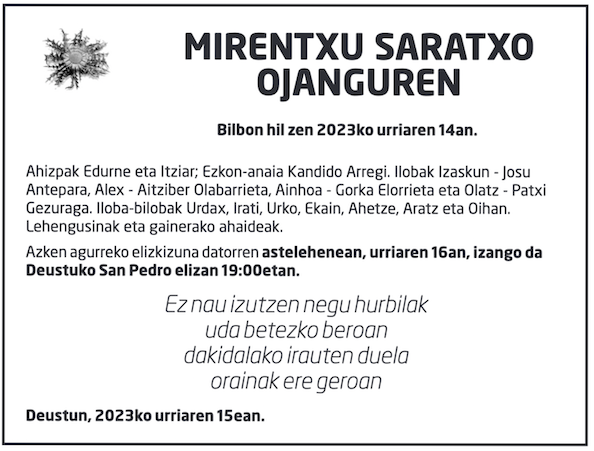 MIRENTXU SARATXO OJANGUREN

Bilbon hil zen 2023ko urriaren 14an.

Ahizpak Edurne eta Itziar; Ezkon-anaia Kandido Arregi. Ilobak Izaskun - Josu Antepara, Alex - Aitziber Olabarrieta, Ainhoa - Gorka Elorrieta eta Olatz - Patxi Gezuraga. Iloba-bilobak Urdax, Irati, Urko, Ekain, Ahetze, Aratz eta Oihan. Lehengusinak eta gainerako ahaideak.

Azken agurreko elizkizuna datorren astelehenean, urriaren 16an, izango da Deustuko San Pedro elizan 19:00etan.

Ez nau izutzen negu hurbilak
uda betezko beroan
dakidalako irauten duela
orainak ere geroan

Deustun, 2023ko urriaren 15ean.